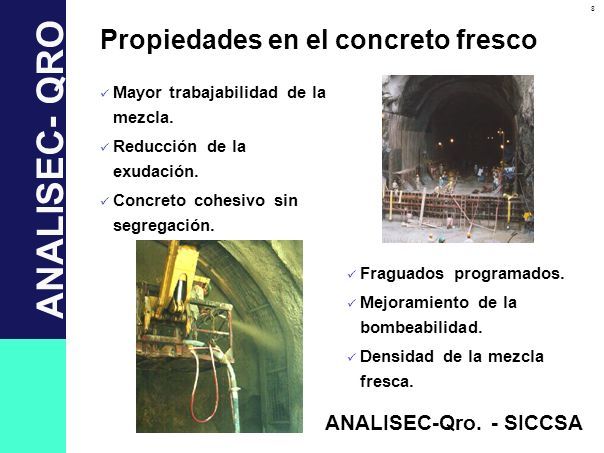 ANALISEC- QRO

8

Propiedades en el concreto fresco

✓ Mayor trabajabilidad de la mezcla.

✓ Reducción de la exudación.

✓ Concreto cohesivo sin segregación.

✓ Fraguados programados.

✓ Mejoramiento de la bombeabilidad.

✓ Densidad de la mezcla fresca.

ANALISEC-Qro. - SICCSA